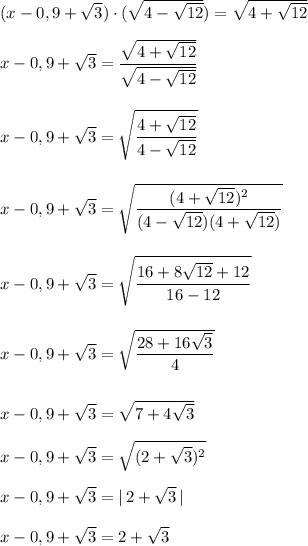 $(x-0,9+\sqrt{3})\cdot(\sqrt{4-\sqrt{12}})=\sqrt{4+\sqrt{12}}$

$x-0,9+\sqrt{3}=\frac{\sqrt{4+\sqrt{12}}}{\sqrt{4-\sqrt{12}}}$

$x-0,9+\sqrt{3}=\sqrt{\frac{4+\sqrt{12}}{4-\sqrt{12}}}$

$x-0,9+\sqrt{3}=\sqrt{\frac{(4+\sqrt{12})^2}{(4-\sqrt{12})(4+\sqrt{12})}}$

$x-0,9+\sqrt{3}=\sqrt{\frac{16+8\sqrt{12}+12}{16-12}}$

$x-0,9+\sqrt{3}=\sqrt{\frac{28+16\sqrt{3}}{4}}$

$x-0,9+\sqrt{3}=\sqrt{7+4\sqrt{3}}$

$x-0,9+\sqrt{3}=\sqrt{(2+\sqrt{3})^2}$

$x-0,9+\sqrt{3}=|\,2+\sqrt{3}\,|$

$x-0,9+\sqrt{3}=2+\sqrt{3}$